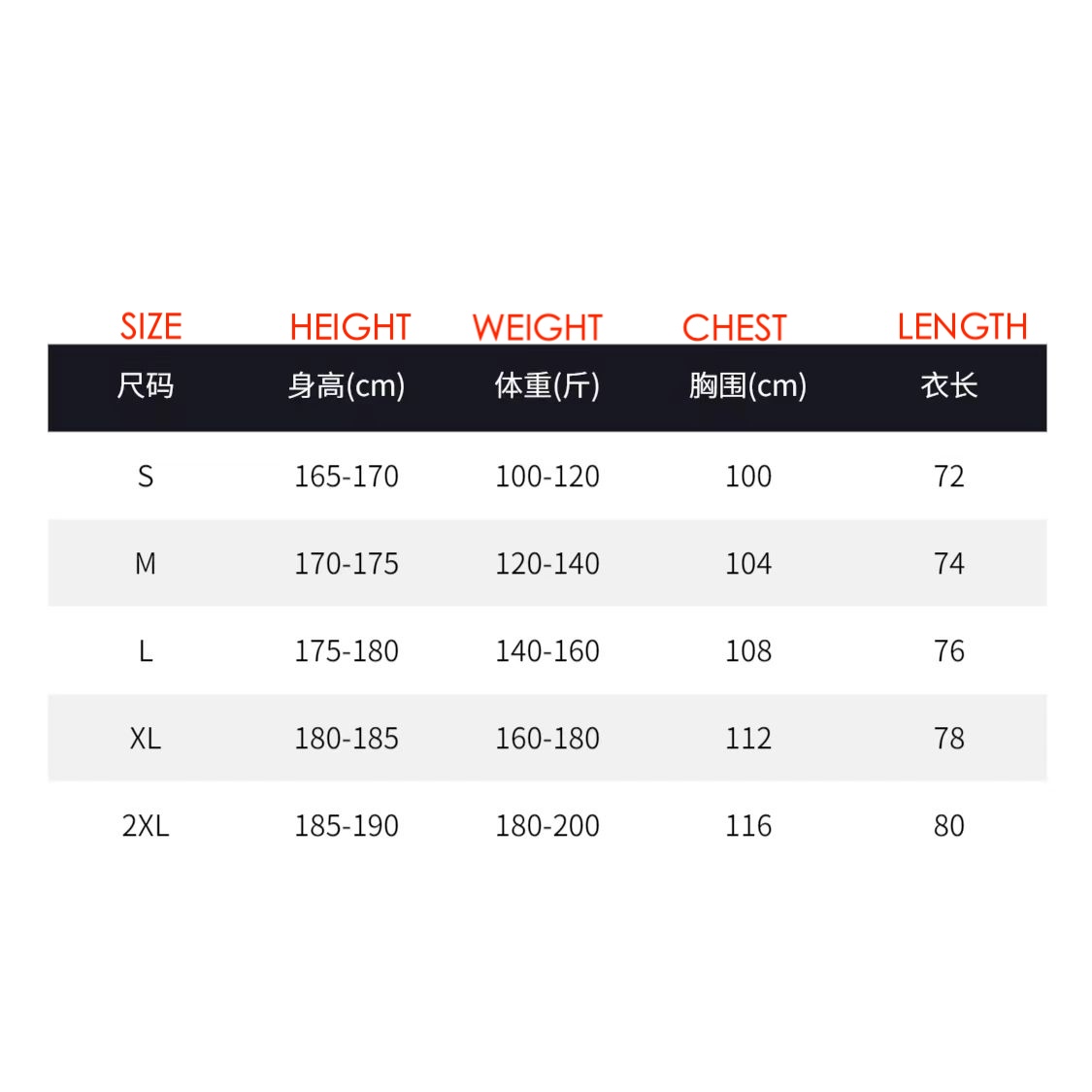 | SIZE | HEIGHT | WEIGHT | CHEST | LENGTH |
|---|---|---|---|---|
| 尺码 | 身高(cm) | 体重(斤) | 胸围(cm) | 衣长 |
| S | 165-170 | 100-120 | 100 | 72 |
| M | 170-175 | 120-140 | 104 | 74 |
| L | 175-180 | 140-160 | 108 | 76 |
| XL | 180-185 | 160-180 | 112 | 78 |
| 2XL | 185-190 | 180-200 | 116 | 80 |